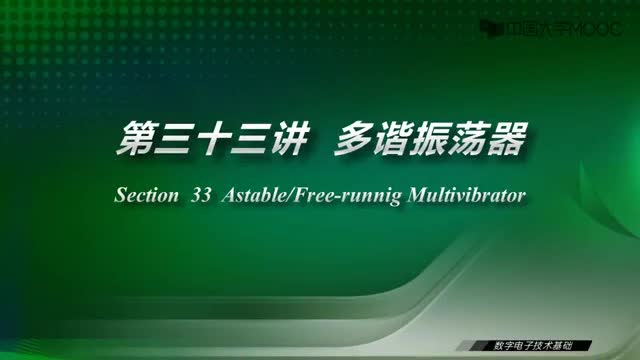 中国大学MOOC

第三十三讲 多谐振荡器

Section 33 Astable/Free-runnig Multivibrator

数字电子技术基础